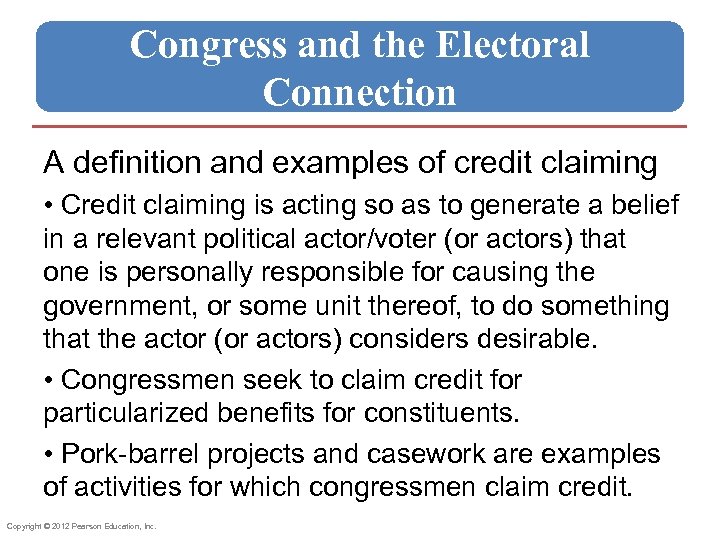 Congress and the Electoral Connection

A definition and examples of credit claiming

• Credit claiming is acting so as to generate a belief in a relevant political actor/voter (or actors) that one is personally responsible for causing the government, or some unit thereof, to do something that the actor (or actors) considers desirable.

• Congressmen seek to claim credit for particularized benefits for constituents.

• Pork-barrel projects and casework are examples of activities for which congressmen claim credit.

Copyright © 2012 Pearson Education, Inc.